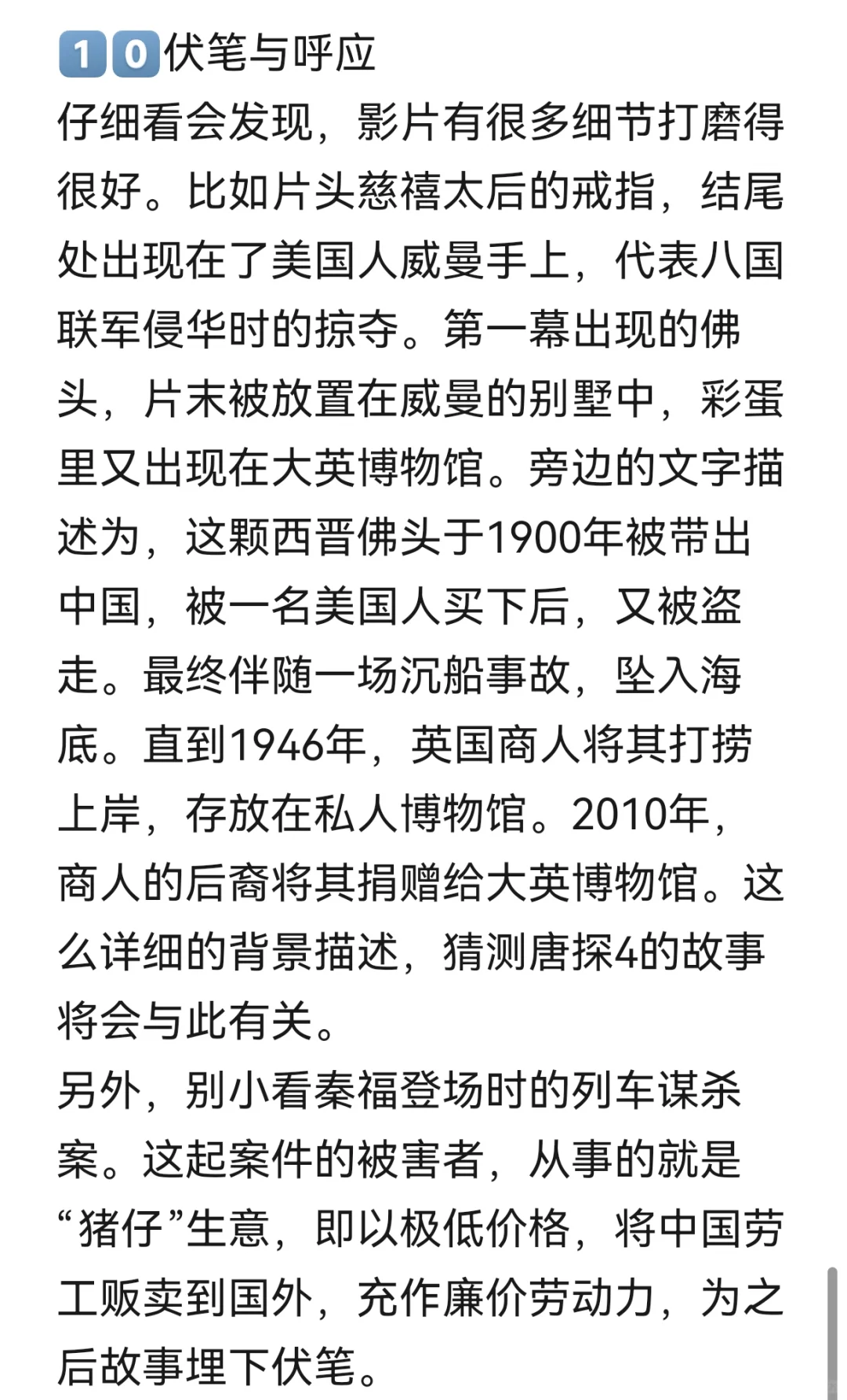 10伏笔与呼应
仔细看会发现，影片有很多细节打磨得很好。比如片头慈禧太后的戒指，结尾处出现在了美国人威曼手上，代表八国联军侵华时的掠夺。第一幕出现的佛头，片末被放置在威曼的别墅中，彩蛋里又出现在大英博物馆。旁边的文字描述为，这颗西晋佛头于1900年被带出中国，被一名美国人买下后，又被盗走。最终伴随一场沉船事故，坠入海底。直到1946年，英国商人将其打捞上岸，存放在私人博物馆。2010年，商人的后裔将其捐赠给大英博物馆。这么详细的背景描述，猜测唐探4的故事将会与此有关。
另外，别小看秦福登场时的列车谋杀案。这起案件的被害者，从事的就是“猪仔”生意，即以极低价格，将中国劳工贩卖到国外，充作廉价劳动力，为之后故事埋下伏笔。